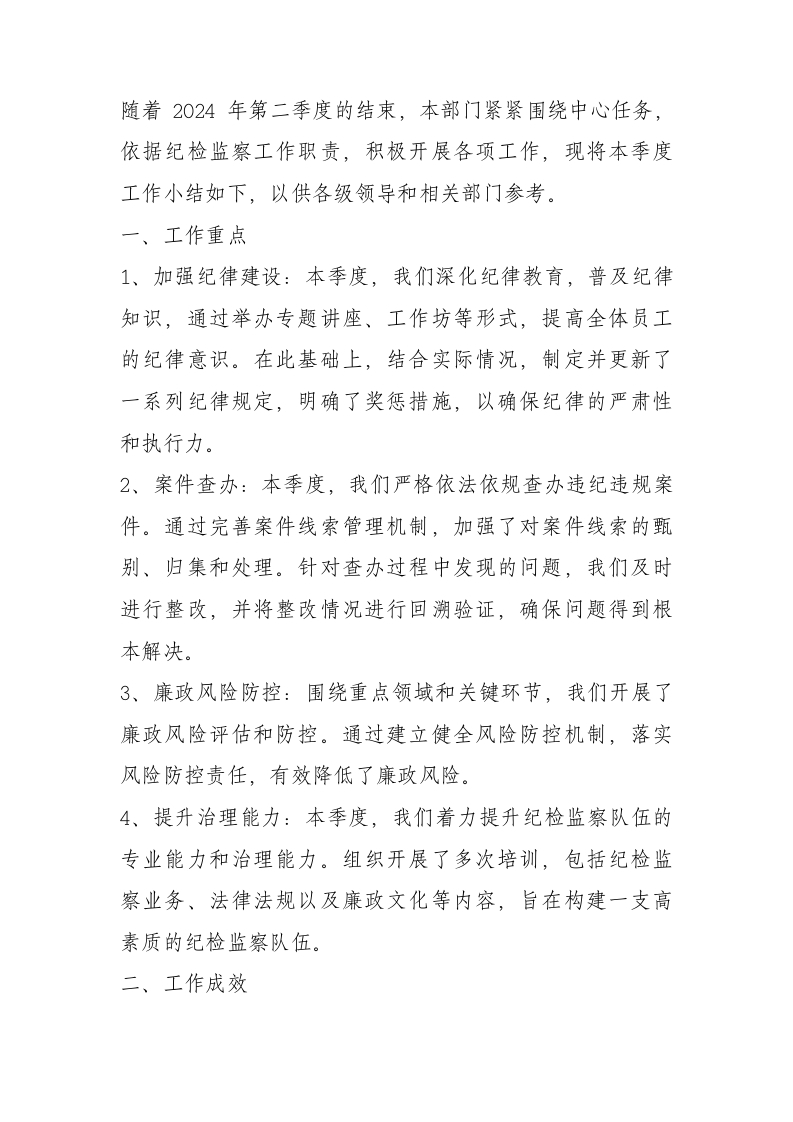 随着 2024 年第二季度的结束，本部门紧紧围绕中心任务，依据纪检监察工作职责，积极开展各项工作，现将本季度工作小结如下，以供各级领导和相关部门参考。

一、工作重点

1、加强纪律建设：本季度，我们深化纪律教育，普及纪律知识，通过举办专题讲座、工作坊等形式，提高全体员工的纪律意识。在此基础上，结合实际情况，制定并更新了一系列纪律规定，明确了奖惩措施，以确保纪律的严肃性和执行力。

2、案件查办：本季度，我们严格依法依规查办违纪违规案件。通过完善案件线索管理机制，加强了对案件线索的甄别、归集和处理。针对查办过程中发现的问题，我们及时进行整改，并将整改情况进行回溯验证，确保问题得到根本解决。

3、廉政风险防控：围绕重点领域和关键环节，我们开展了廉政风险评估和防控。通过建立健全风险防控机制，落实风险防控责任，有效降低了廉政风险。

4、提升治理能力：本季度，我们着力提升纪检监察队伍的专业能力和治理能力。组织开展了多次培训，包括纪检监察业务、法律法规以及廉政文化等内容，旨在构建一支高素质的纪检监察队伍。

二、工作成效